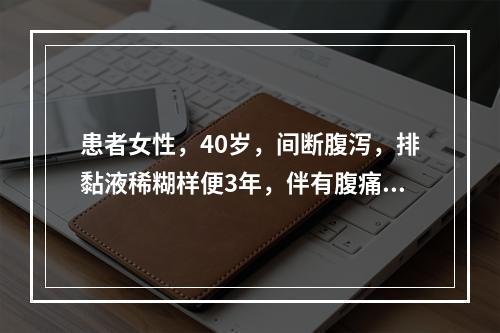 患者女性，40岁，间断腹泻，排黏液稀糊样便3年，伴有腹痛...